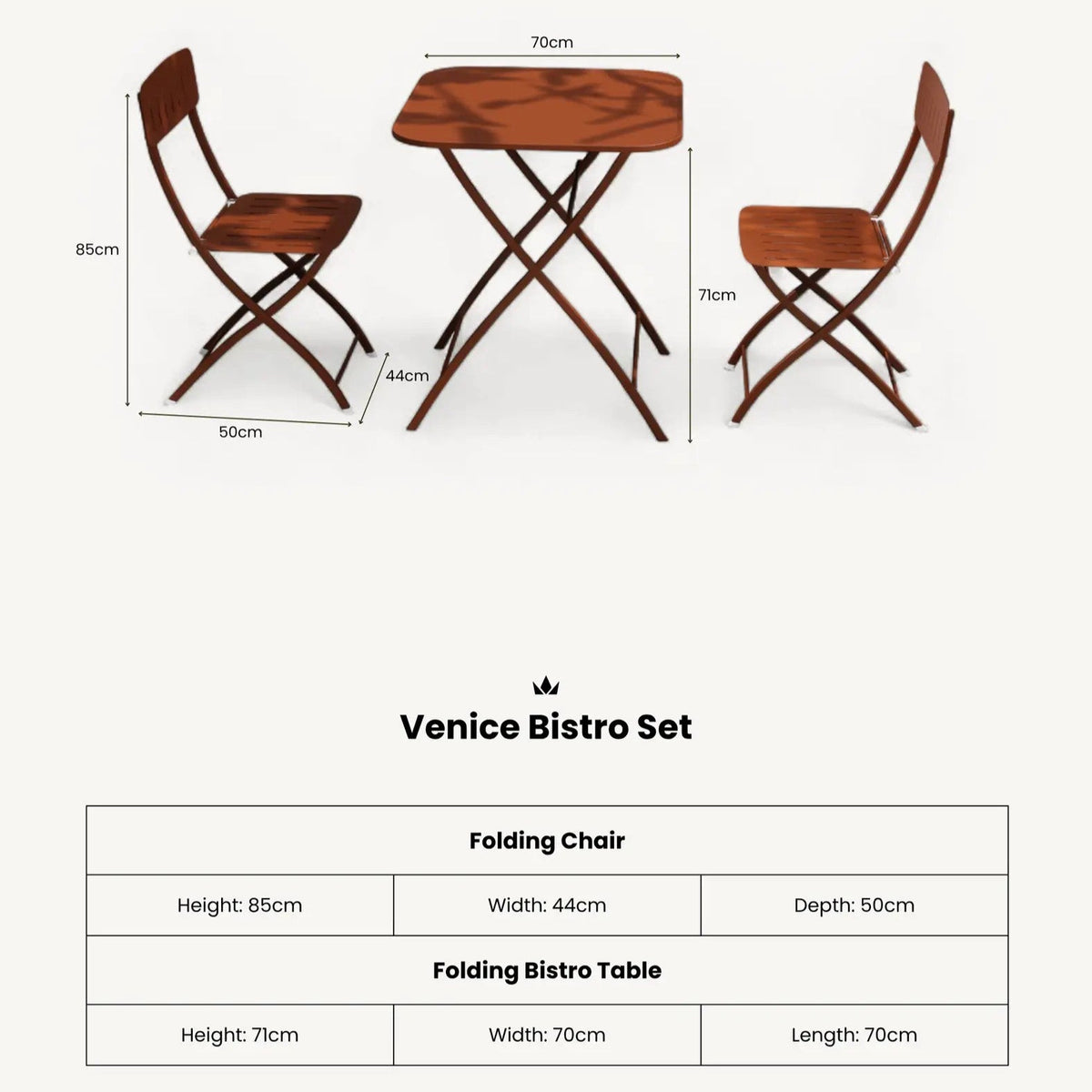 70cm

85cm

71cm

44cm

50cm

Venice Bistro Set

| Folding Chair | | |
|---|---|---|
| Height: 85cm | Width: 44cm | Depth: 50cm |
| **Folding Bistro Table** | | |
| Height: 71cm | Width: 70cm | Length: 70cm |